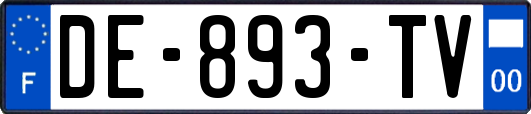 F
DE-893-TV
00